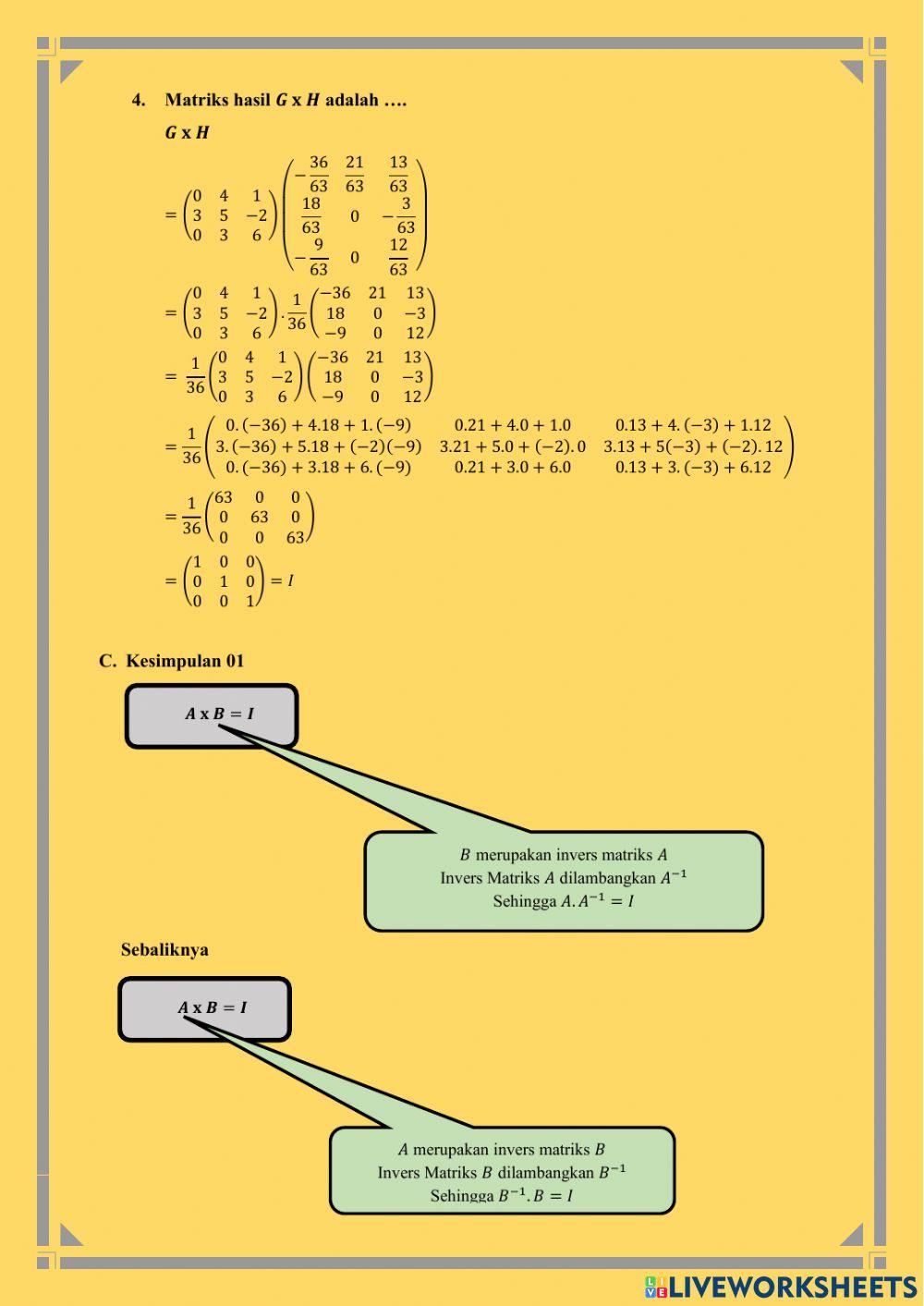 4. Matriks hasil $G$ x $H$ adalah ….

$G$ x $H$

$= \begin{pmatrix} 0 & 4 & 1 \\ 3 & 5 & -2 \\ 0 & 3 & 6 \end{pmatrix} \begin{pmatrix} -\frac{36}{63} & \frac{21}{63} & \frac{13}{63} \\ \frac{18}{63} & 0 & -\frac{3}{63} \\ -\frac{9}{63} & 0 & \frac{12}{63} \end{pmatrix}$

$= \begin{pmatrix} 0 & 4 & 1 \\ 3 & 5 & -2 \\ 0 & 3 & 6 \end{pmatrix} . \frac{1}{36} \begin{pmatrix} -36 & 21 & 13 \\ 18 & 0 & -3 \\ -9 & 0 & 12 \end{pmatrix}$

$= \frac{1}{36} \begin{pmatrix} 0 & 4 & 1 \\ 3 & 5 & -2 \\ 0 & 3 & 6 \end{pmatrix} \begin{pmatrix} -36 & 21 & 13 \\ 18 & 0 & -3 \\ -9 & 0 & 12 \end{pmatrix}$

$= \frac{1}{36} \begin{pmatrix} 0.(-36) + 4.18 + 1.(-9) & 0.21 + 4.0 + 1.0 & 0.13 + 4.(-3) + 1.12 \\ 3.(-36) + 5.18 + (-2)(-9) & 3.21 + 5.0 + (-2).0 & 3.13 + 5(-3) + (-2).12 \\ 0.(-36) + 3.18 + 6.(-9) & 0.21 + 3.0 + 6.0 & 0.13 + 3.(-3) + 6.12 \end{pmatrix}$

$= \frac{1}{36} \begin{pmatrix} 63 & 0 & 0 \\ 0 & 63 & 0 \\ 0 & 0 & 63 \end{pmatrix}$

$= \begin{pmatrix} 1 & 0 & 0 \\ 0 & 1 & 0 \\ 0 & 0 & 1 \end{pmatrix} = I$

C. Kesimpulan 01

$A$ x $B = I$

$B$ merupakan invers matriks $A$
Invers Matriks $A$ dilambangkan $A^{-1}$
Sehingga $A.A^{-1} = I$

Sebaliknya

$A$ x $B = I$

$A$ merupakan invers matriks $B$
Invers Matriks $B$ dilambangkan $B^{-1}$
Sehingga $B^{-1}.B = I$

LIVEWORKSHEETS